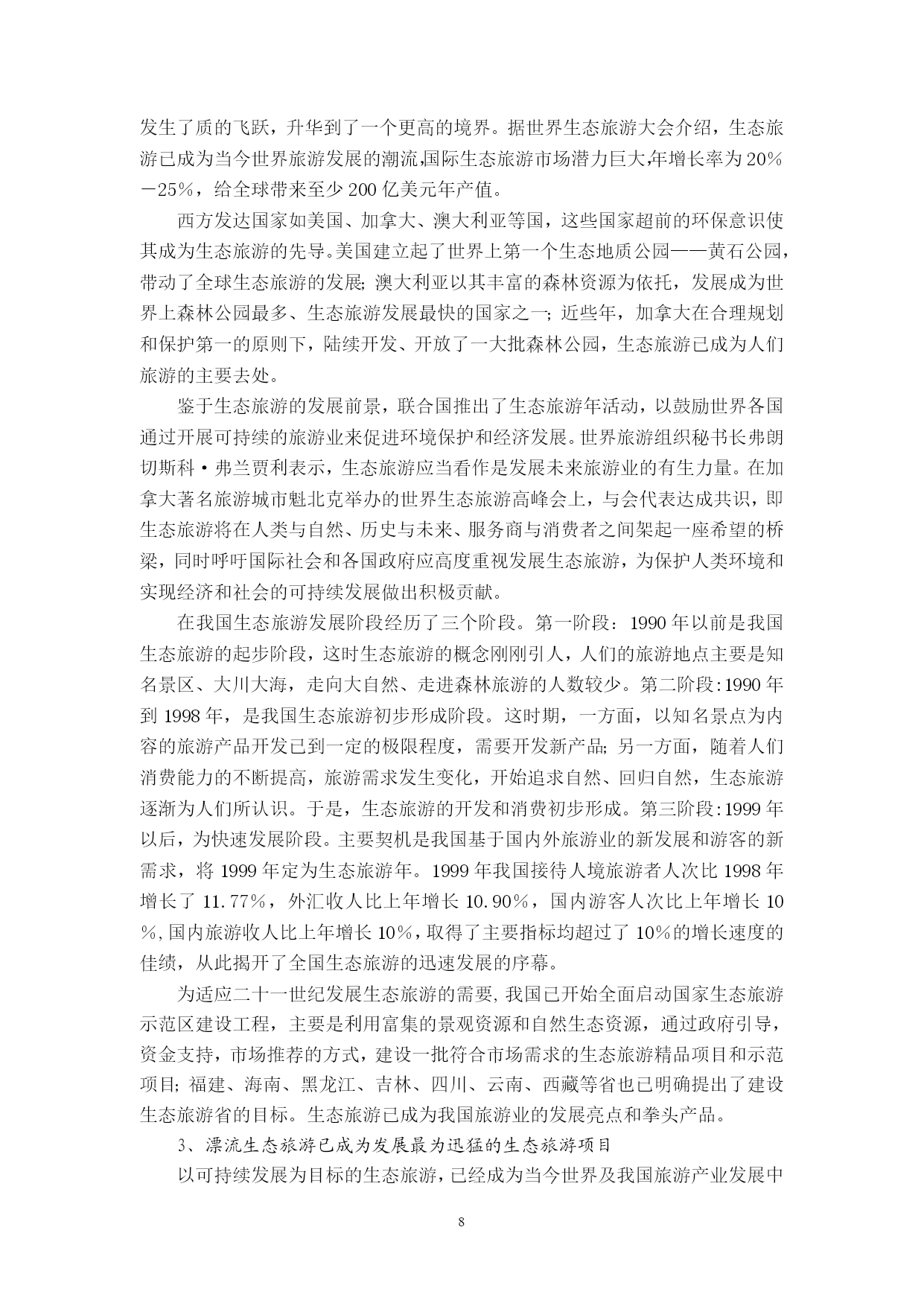 发生了质的飞跃，升华到了一个更高的境界。据世界生态旅游大会介绍，生态旅游已成为当今世界旅游发展的潮流,国际生态旅游市场潜力巨大,年增长率为20%－25%，给全球带来至少200亿美元年产值。

西方发达国家如美国、加拿大、澳大利亚等国，这些国家超前的环保意识使其成为生态旅游的先导。美国建立起了世界上第一个生态地质公园——黄石公园，带动了全球生态旅游的发展；澳大利亚以其丰富的森林资源为依托，发展成为世界上森林公园最多、生态旅游发展最快的国家之一；近些年，加拿大在合理规划和保护第一的原则下，陆续开发、开放了一大批森林公园，生态旅游已成为人们旅游的主要去处。

鉴于生态旅游的发展前景，联合国推出了生态旅游年活动，以鼓励世界各国通过开展可持续的旅游业来促进环境保护和经济发展。世界旅游组织秘书长弗朗切斯科·弗兰贾利表示，生态旅游应当看作是发展未来旅游业的有生力量。在加拿大著名旅游城市魁北克举办的世界生态旅游高峰会上，与会代表达成共识，即生态旅游将在人类与自然、历史与未来、服务商与消费者之间架起一座希望的桥梁，同时呼吁国际社会和各国政府应高度重视发展生态旅游，为保护人类环境和实现经济和社会的可持续发展做出积极贡献。

在我国生态旅游发展阶段经历了三个阶段。第一阶段：1990年以前是我国生态旅游的起步阶段，这时生态旅游的概念刚刚引人，人们的旅游地点主要是知名景区、大川大海，走向大自然、走进森林旅游的人数较少。第二阶段:1990年到1998年，是我国生态旅游初步形成阶段。这时期，一方面，以知名景点为内容的旅游产品开发已到一定的极限程度，需要开发新产品；另一方面，随着人们消费能力的不断提高，旅游需求发生变化，开始追求自然、回归自然，生态旅游逐渐为人们所认识。于是，生态旅游的开发和消费初步形成。第三阶段:1999年以后，为快速发展阶段。主要契机是我国基于国内外旅游业的新发展和游客的新需求，将1999年定为生态旅游年。1999年我国接待人境旅游者人次比1998年增长了11.77%，外汇收人比上年增长10.90%，国内游客人次比上年增长10%,国内旅游收人比上年增长10%，取得了主要指标均超过了10%的增长速度的佳绩，从此揭开了全国生态旅游的迅速发展的序幕。

为适应二十一世纪发展生态旅游的需要,我国已开始全面启动国家生态旅游示范区建设工程，主要是利用富集的景观资源和自然生态资源，通过政府引导，资金支持，市场推荐的方式，建设一批符合市场需求的生态旅游精品项目和示范项目；福建、海南、黑龙江、吉林、四川、云南、西藏等省也已明确提出了建设生态旅游省的目标。生态旅游已成为我国旅游业的发展亮点和拳头产品。

3、漂流生态旅游已成为发展最为迅猛的生态旅游项目

以可持续发展为目标的生态旅游，已经成为当今世界及我国旅游产业发展中

8